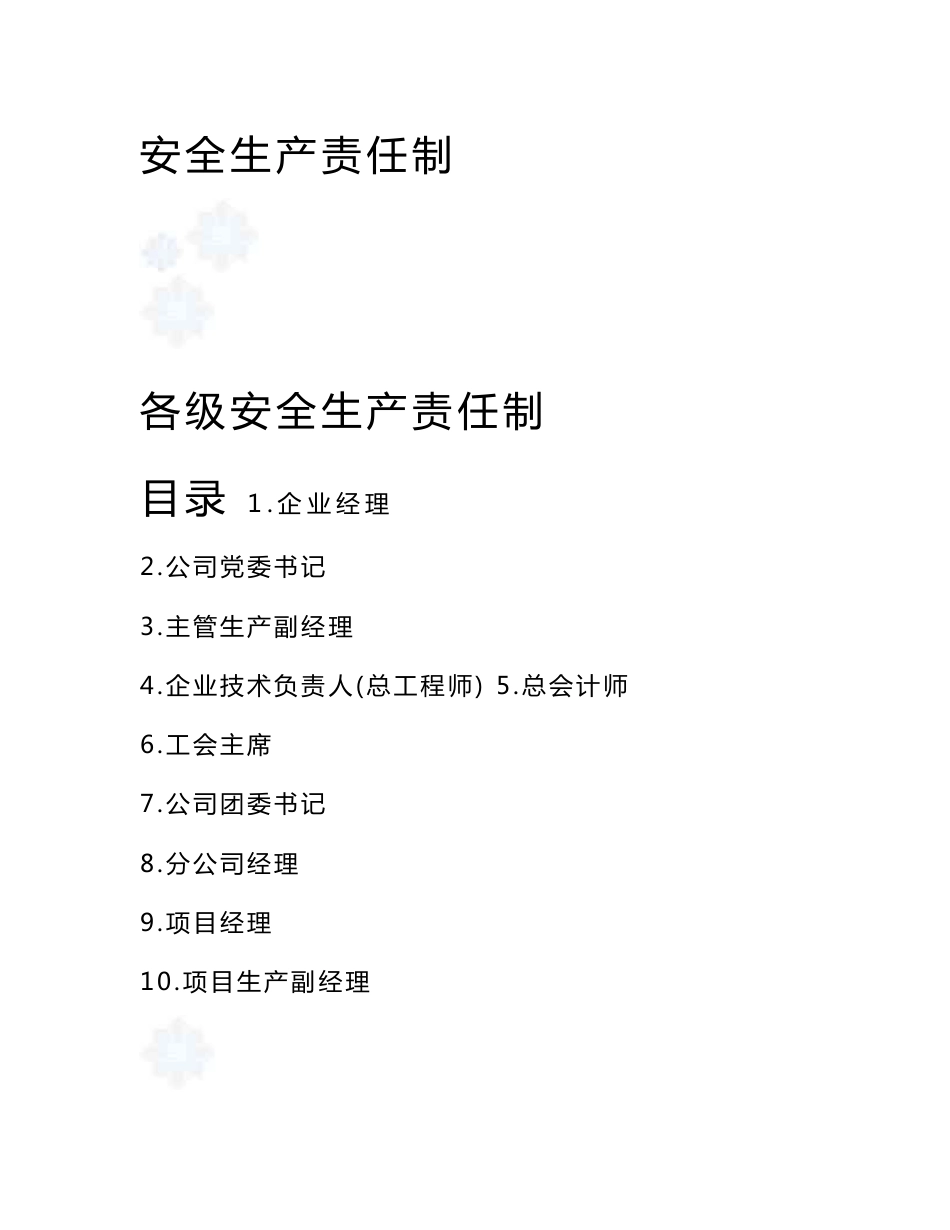 安全生产责任制

各级安全生产责任制

目录 1.企业经理

2.公司党委书记

3.主管生产副经理

4.企业技术负责人(总工程师) 5.总会计师

6.工会主席

7.公司团委书记

8.分公司经理

9.项目经理

10.项目生产副经理